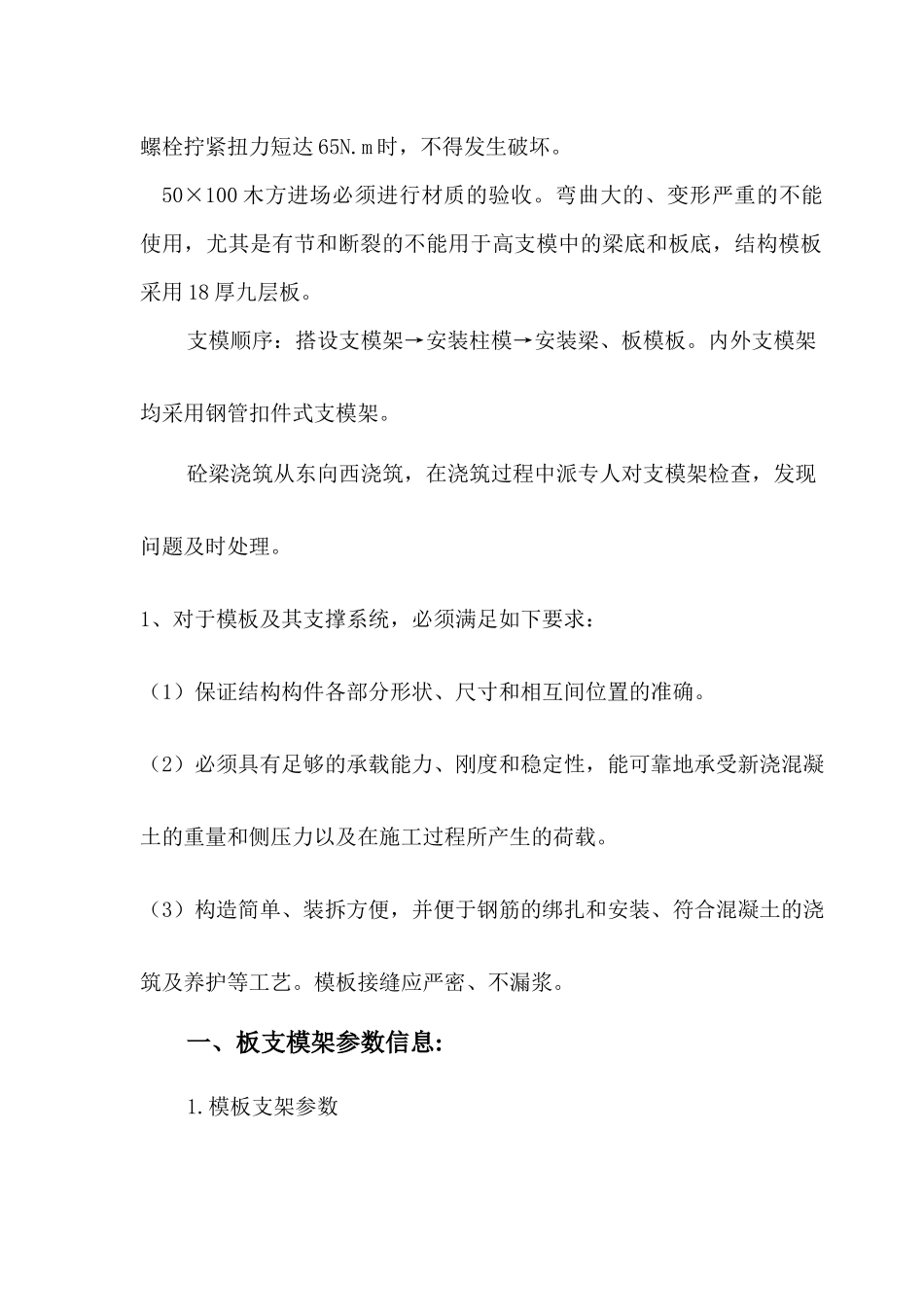 螺栓拧紧扭力短达65N.m时，不得发生破坏。

50×100木方进场必须进行材质的验收。弯曲大的、变形严重的不能使用，尤其是有节和断裂的不能用于高支模中的梁底和板底，结构模板采用18厚九层板。

支模顺序：搭设支模架→安装柱模→安装梁、板模板。内外支模架均采用钢管扣件式支模架。

砼梁浇筑从东向西浇筑，在浇筑过程中派专人对支模架检查，发现问题及时处理。

1、对于模板及其支撑系统，必须满足如下要求：

（1）保证结构构件各部分形状、尺寸和相互间位置的准确。

（2）必须具有足够的承载能力、刚度和稳定性，能可靠地承受新浇混凝土的重量和侧压力以及在施工过程所产生的荷载。

（3）构造简单、装拆方便，并便于钢筋的绑扎和安装、符合混凝土的浇筑及养护等工艺。模板接缝应严密、不漏浆。

一、板支模架参数信息:

1.模板支架参数